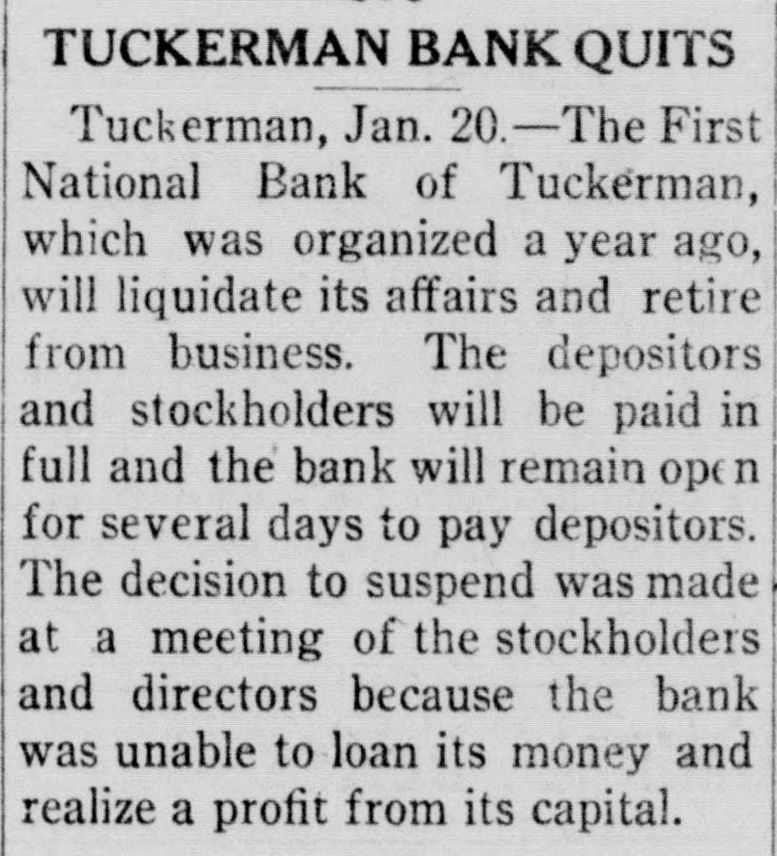 TUCKERMAN BANK QUITS

Tuckerman, Jan. 20.—The First National Bank of Tuckerman, which was organized a year ago, will liquidate its affairs and retire from business. The depositors and stockholders will be paid in full and the bank will remain open for several days to pay depositors. The decision to suspend was made at a meeting of the stockholders and directors because the bank was unable to loan its money and realize a profit from its capital.